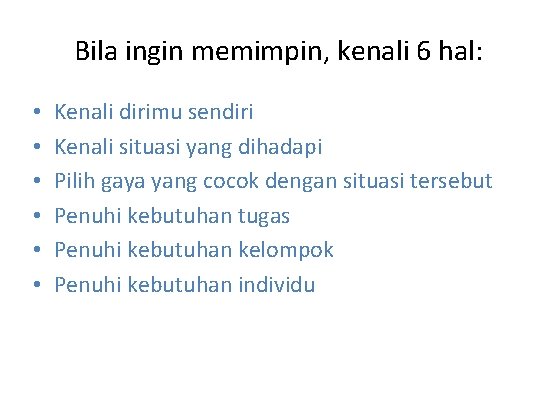 Bila ingin memimpin, kenali 6 hal:

• Kenali dirimu sendiri
• Kenali situasi yang dihadapi
• Pilih gaya yang cocok dengan situasi tersebut
• Penuhi kebutuhan tugas
• Penuhi kebutuhan kelompok
• Penuhi kebutuhan individu